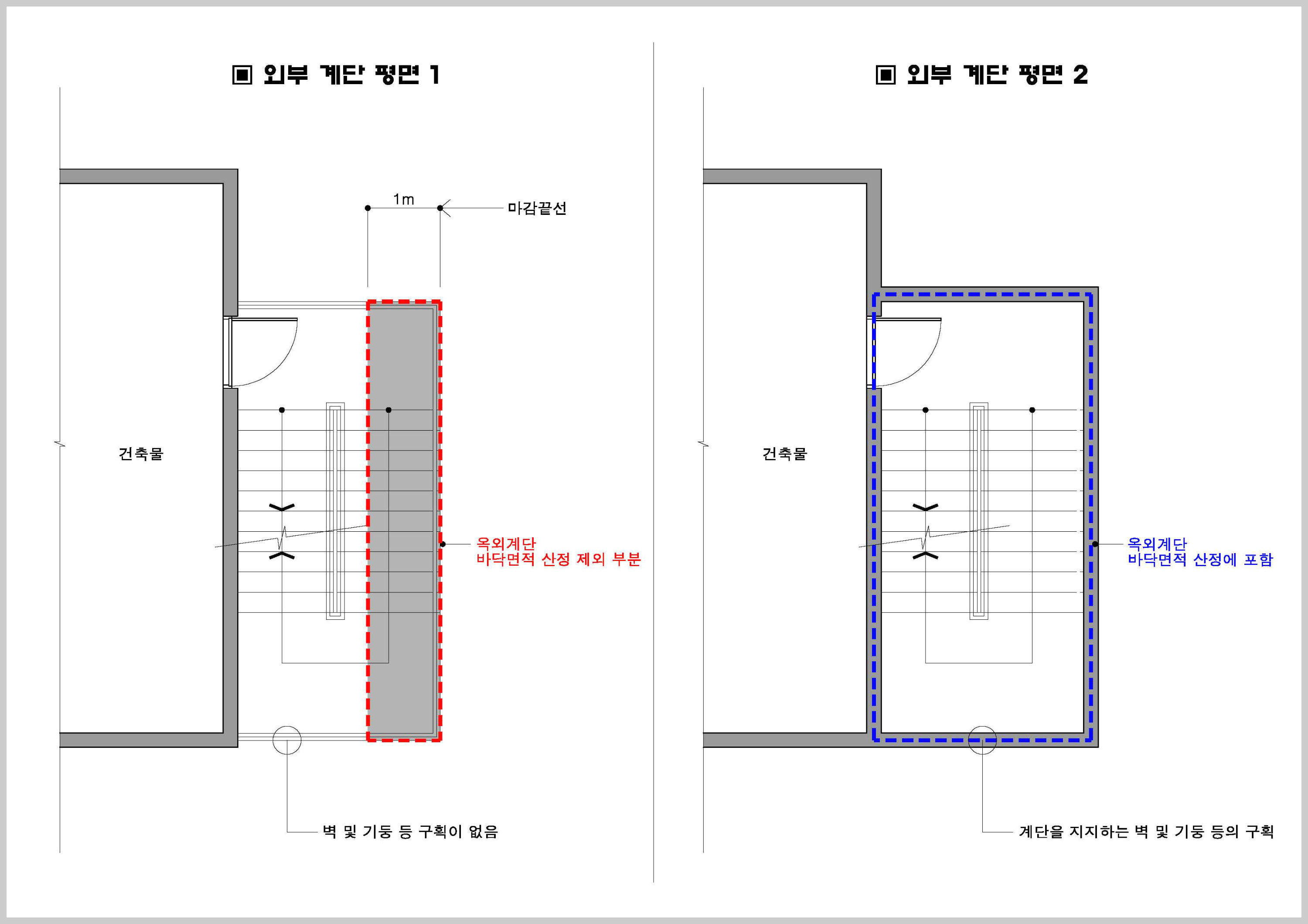 ▣ 외부 계단 평면 1

1m

마감끝선

건축물

옥외계단
바닥면적 산정 제외 부분

벽 및 기둥 등 구획이 없음

▣ 외부 계단 평면 2

건축물

옥외계단
바닥면적 산정에 포함

계단을 지지하는 벽 및 기둥 등의 구획